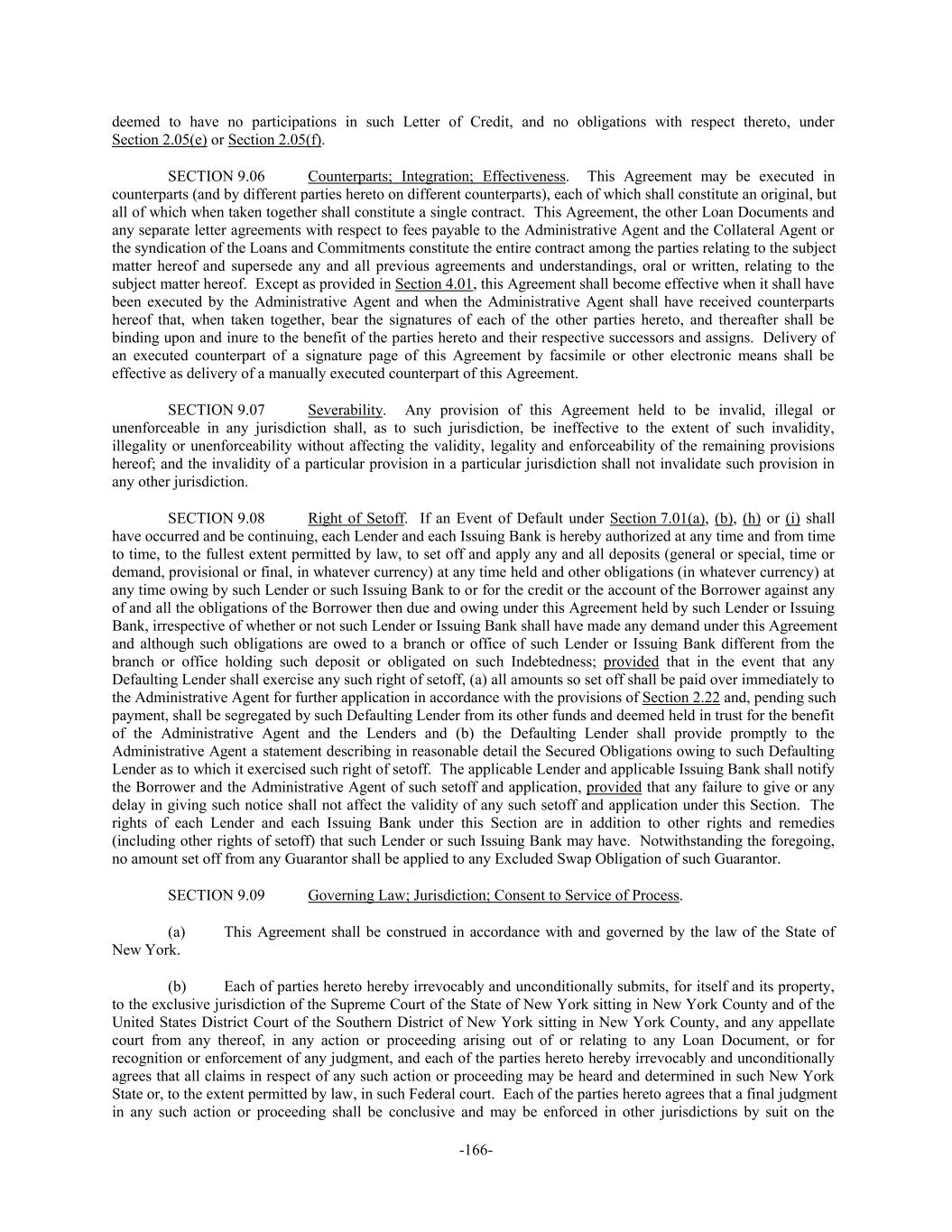 deemed to have no participations in such Letter of Credit, and no obligations with respect thereto, under Section 2.05(e) or Section 2.05(f).

SECTION 9.06 Counterparts; Integration; Effectiveness. This Agreement may be executed in counterparts (and by different parties hereto on different counterparts), each of which shall constitute an original, but all of which when taken together shall constitute a single contract. This Agreement, the other Loan Documents and any separate letter agreements with respect to fees payable to the Administrative Agent and the Collateral Agent or the syndication of the Loans and Commitments constitute the entire contract among the parties relating to the subject matter hereof and supersede any and all previous agreements and understandings, oral or written, relating to the subject matter hereof. Except as provided in Section 4.01, this Agreement shall become effective when it shall have been executed by the Administrative Agent and when the Administrative Agent shall have received counterparts hereof that, when taken together, bear the signatures of each of the other parties hereto, and thereafter shall be binding upon and inure to the benefit of the parties hereto and their respective successors and assigns. Delivery of an executed counterpart of a signature page of this Agreement by facsimile or other electronic means shall be effective as delivery of a manually executed counterpart of this Agreement.

SECTION 9.07 Severability. Any provision of this Agreement held to be invalid, illegal or unenforceable in any jurisdiction shall, as to such jurisdiction, be ineffective to the extent of such invalidity, illegality or unenforceability without affecting the validity, legality and enforceability of the remaining provisions hereof; and the invalidity of a particular provision in a particular jurisdiction shall not invalidate such provision in any other jurisdiction.

SECTION 9.08 Right of Setoff. If an Event of Default under Section 7.01(a), (b), (h) or (i) shall have occurred and be continuing, each Lender and each Issuing Bank is hereby authorized at any time and from time to time, to the fullest extent permitted by law, to set off and apply any and all deposits (general or special, time or demand, provisional or final, in whatever currency) at any time held and other obligations (in whatever currency) at any time owing by such Lender or such Issuing Bank to or for the credit or the account of the Borrower against any of and all the obligations of the Borrower then due and owing under this Agreement held by such Lender or Issuing Bank, irrespective of whether or not such Lender or Issuing Bank shall have made any demand under this Agreement and although such obligations are owed to a branch or office of such Lender or Issuing Bank different from the branch or office holding such deposit or obligated on such Indebtedness; provided that in the event that any Defaulting Lender shall exercise any such right of setoff, (a) all amounts so set off shall be paid over immediately to the Administrative Agent for further application in accordance with the provisions of Section 2.22 and, pending such payment, shall be segregated by such Defaulting Lender from its other funds and deemed held in trust for the benefit of the Administrative Agent and the Lenders and (b) the Defaulting Lender shall provide promptly to the Administrative Agent a statement describing in reasonable detail the Secured Obligations owing to such Defaulting Lender as to which it exercised such right of setoff. The applicable Lender and applicable Issuing Bank shall notify the Borrower and the Administrative Agent of such setoff and application, provided that any failure to give or any delay in giving such notice shall not affect the validity of any such setoff and application under this Section. The rights of each Lender and each Issuing Bank under this Section are in addition to other rights and remedies (including other rights of setoff) that such Lender or such Issuing Bank may have. Notwithstanding the foregoing, no amount set off from any Guarantor shall be applied to any Excluded Swap Obligation of such Guarantor.

SECTION 9.09 Governing Law; Jurisdiction; Consent to Service of Process.

(a) This Agreement shall be construed in accordance with and governed by the law of the State of New York.

(b) Each of parties hereto hereby irrevocably and unconditionally submits, for itself and its property, to the exclusive jurisdiction of the Supreme Court of the State of New York sitting in New York County and of the United States District Court of the Southern District of New York sitting in New York County, and any appellate court from any thereof, in any action or proceeding arising out of or relating to any Loan Document, or for recognition or enforcement of any judgment, and each of the parties hereto hereby irrevocably and unconditionally agrees that all claims in respect of any such action or proceeding may be heard and determined in such New York State or, to the extent permitted by law, in such Federal court. Each of the parties hereto agrees that a final judgment in any such action or proceeding shall be conclusive and may be enforced in other jurisdictions by suit on the

-166-